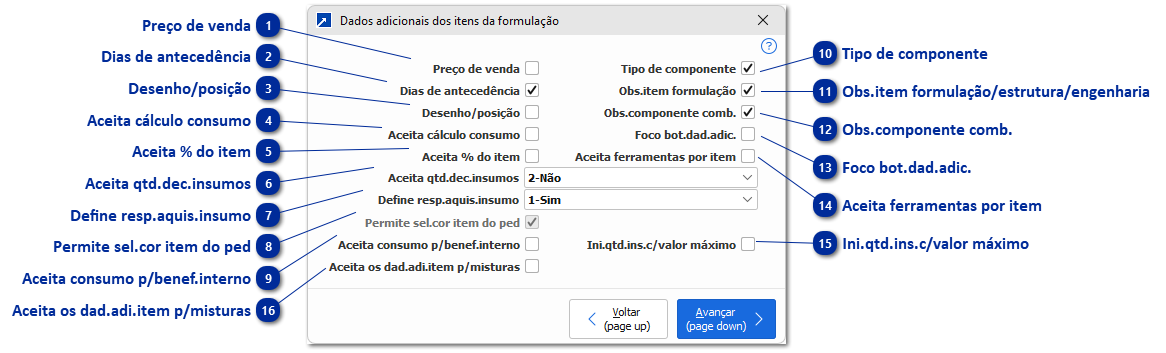 Preço de venda 1
Dias de antecedência 2
Desenho/posição 3
Aceita cálculo consumo 4
Aceita % do item 5
Aceita qtd.dec.insumos 6
Define resp.aquis.insumo 7
Permite sel.cor item do ped 8
Aceita consumo p/benef.interno 9
Aceita os dad.adi.item p/misturas 16

Dados adicionais dos itens da formulação

?

Preço de venda
Dias de antecedência
Desenho/posição
Aceita cálculo consumo
Aceita % do item
Aceita qtd.dec.insumos 2-Não
Define resp.aquis.insumo 1-Sim
Permite sel.cor item do ped
Aceita consumo p/benef.interno
Aceita os dad.adi.item p/misturas

Tipo de componente
Obs.item formulação
Obs.componente comb.
Foco bot.dad.adic.
Aceita ferramentas por item
Ini.qtd.ins.c/valor máximo

Voltar (page up)
Avançar (page down)

10 Tipo de componente
11 Obs.item formulação/estrutura/engenharia
12 Obs.componente comb.
13 Foco bot.dad.adic.
14 Aceita ferramentas por item
15 Ini.qtd.ins.c/valor máximo